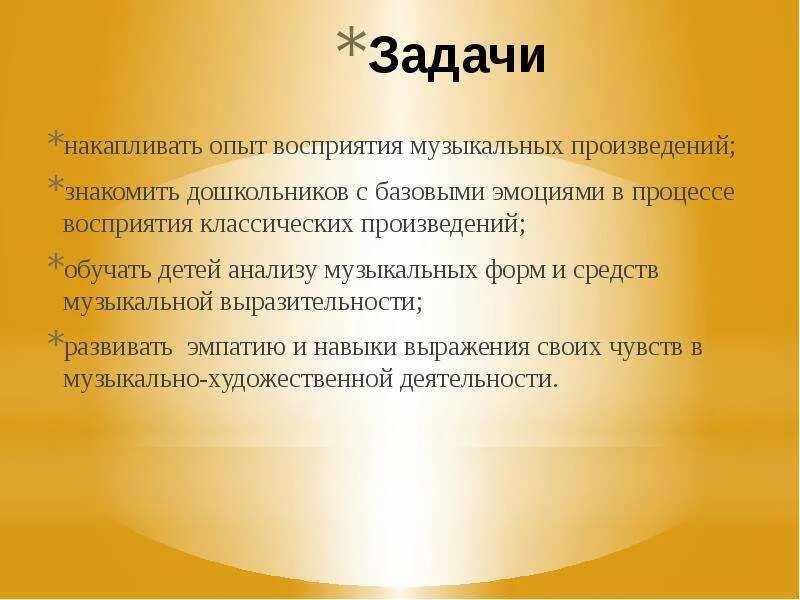 *Задачи

*накапливать опыт восприятия музыкальных произведений;

*знакомить дошкольников с базовыми эмоциями в процессе восприятия классических произведений;

*обучать детей анализу музыкальных форм и средств музыкальной выразительности;

*развивать эмпатию и навыки выражения своих чувств в музыкально-художественной деятельности.